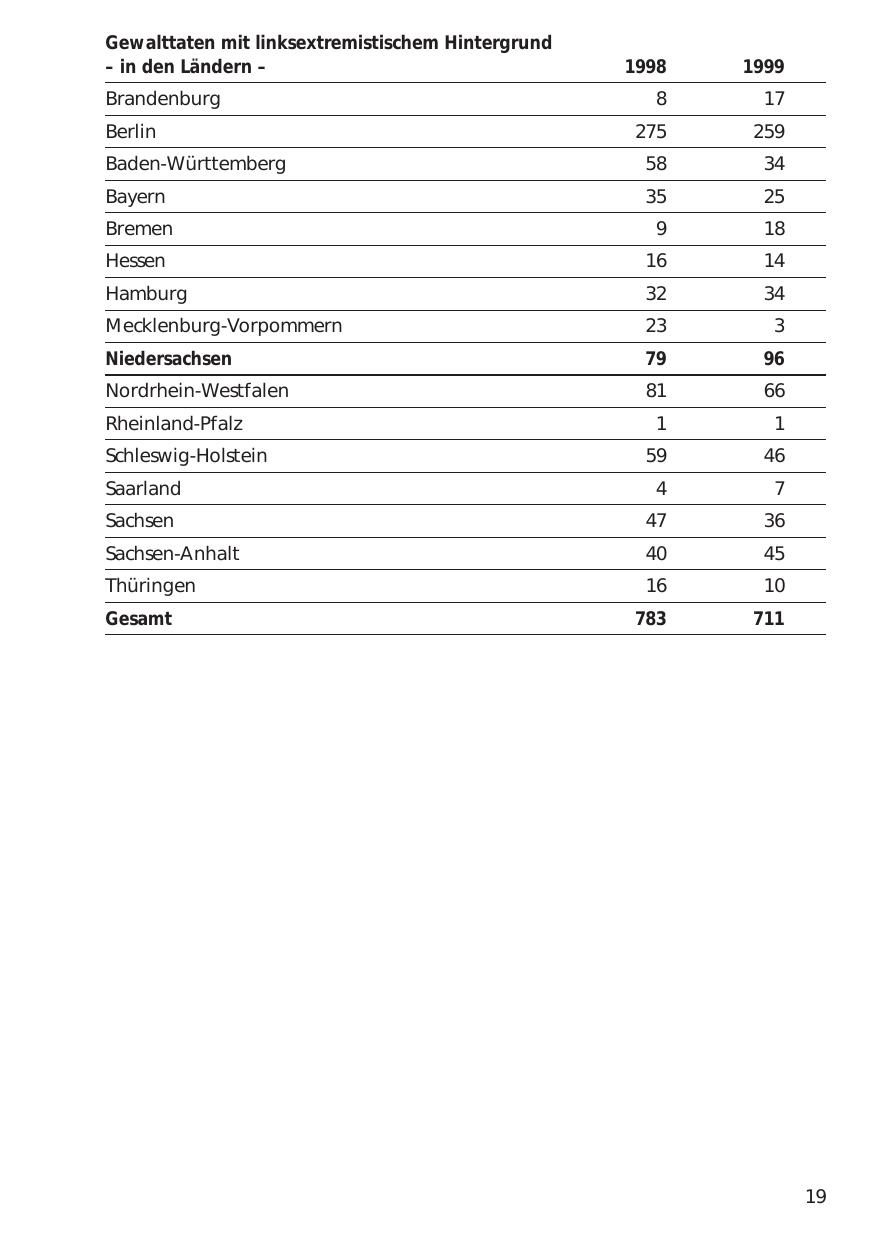 | Gewalttaten mit linksextremistischem Hintergrund – in den Ländern – | 1998 | 1999 |
|---|---|---|
| Brandenburg | 8 | 17 |
| Berlin | 275 | 259 |
| Baden-Württemberg | 58 | 34 |
| Bayern | 35 | 25 |
| Bremen | 9 | 18 |
| Hessen | 16 | 14 |
| Hamburg | 32 | 34 |
| Mecklenburg-Vorpommern | 23 | 3 |
| **Niedersachsen** | **79** | **96** |
| Nordrhein-Westfalen | 81 | 66 |
| Rheinland-Pfalz | 1 | 1 |
| Schleswig-Holstein | 59 | 46 |
| Saarland | 4 | 7 |
| Sachsen | 47 | 36 |
| Sachsen-Anhalt | 40 | 45 |
| Thüringen | 16 | 10 |
| **Gesamt** | **783** | **711** |

19